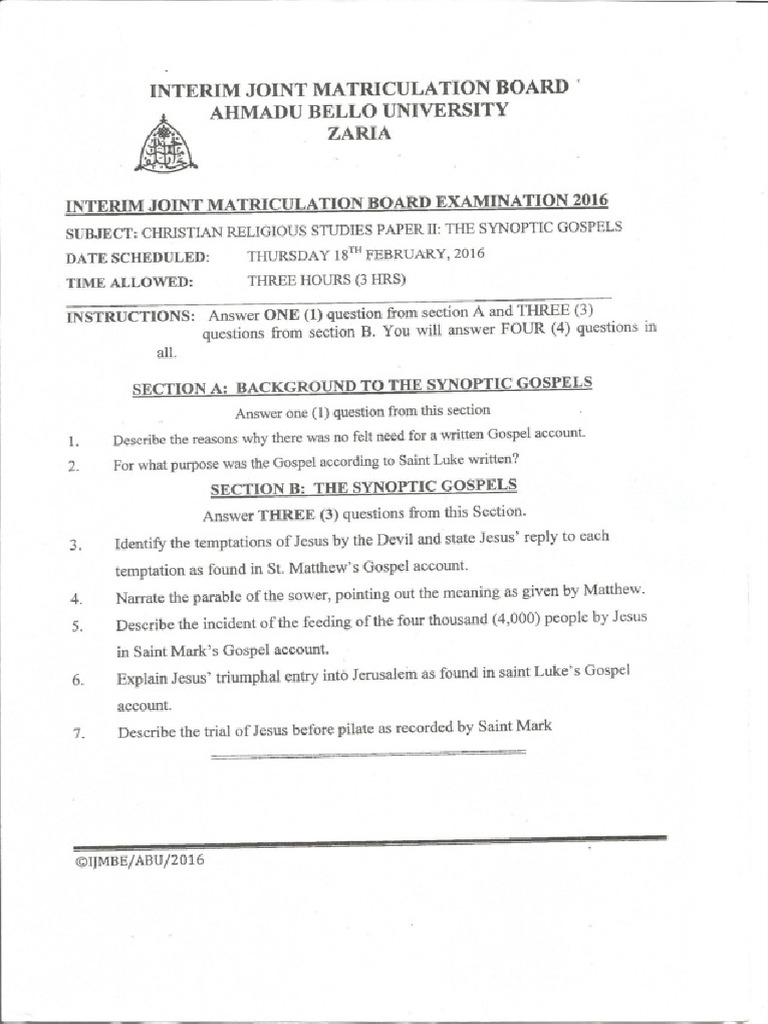 INTERIM JOINT MATRICULATION BOARD
AHMADU BELLO UNIVERSITY
ZARIA

INTERIM JOINT MATRICULATION BOARD EXAMINATION 2016

SUBJECT: CHRISTIAN RELIGIOUS STUDIES PAPER II: THE SYNOPTIC GOSPELS

DATE SCHEDULED: THURSDAY 18$^{TH}$ FEBRUARY, 2016

TIME ALLOWED: THREE HOURS (3 HRS)

INSTRUCTIONS: Answer ONE (1) question from section A and THREE (3) questions from section B. You will answer FOUR (4) questions in all.

SECTION A: BACKGROUND TO THE SYNOPTIC GOSPELS

Answer one (1) question from this section

1. Describe the reasons why there was no felt need for a written Gospel account.

2. For what purpose was the Gospel according to Saint Luke written?

SECTION B: THE SYNOPTIC GOSPELS

Answer THREE (3) questions from this Section.

3. Identify the temptations of Jesus by the Devil and state Jesus' reply to each temptation as found in St. Matthew's Gospel account.

4. Narrate the parable of the sower, pointing out the meaning as given by Matthew.

5. Describe the incident of the feeding of the four thousand (4,000) people by Jesus in Saint Mark's Gospel account.

6. Explain Jesus' triumphal entry into Jerusalem as found in saint Luke's Gospel account.

7. Describe the trial of Jesus before pilate as recorded by Saint Mark

©IJMBE/ABU/2016